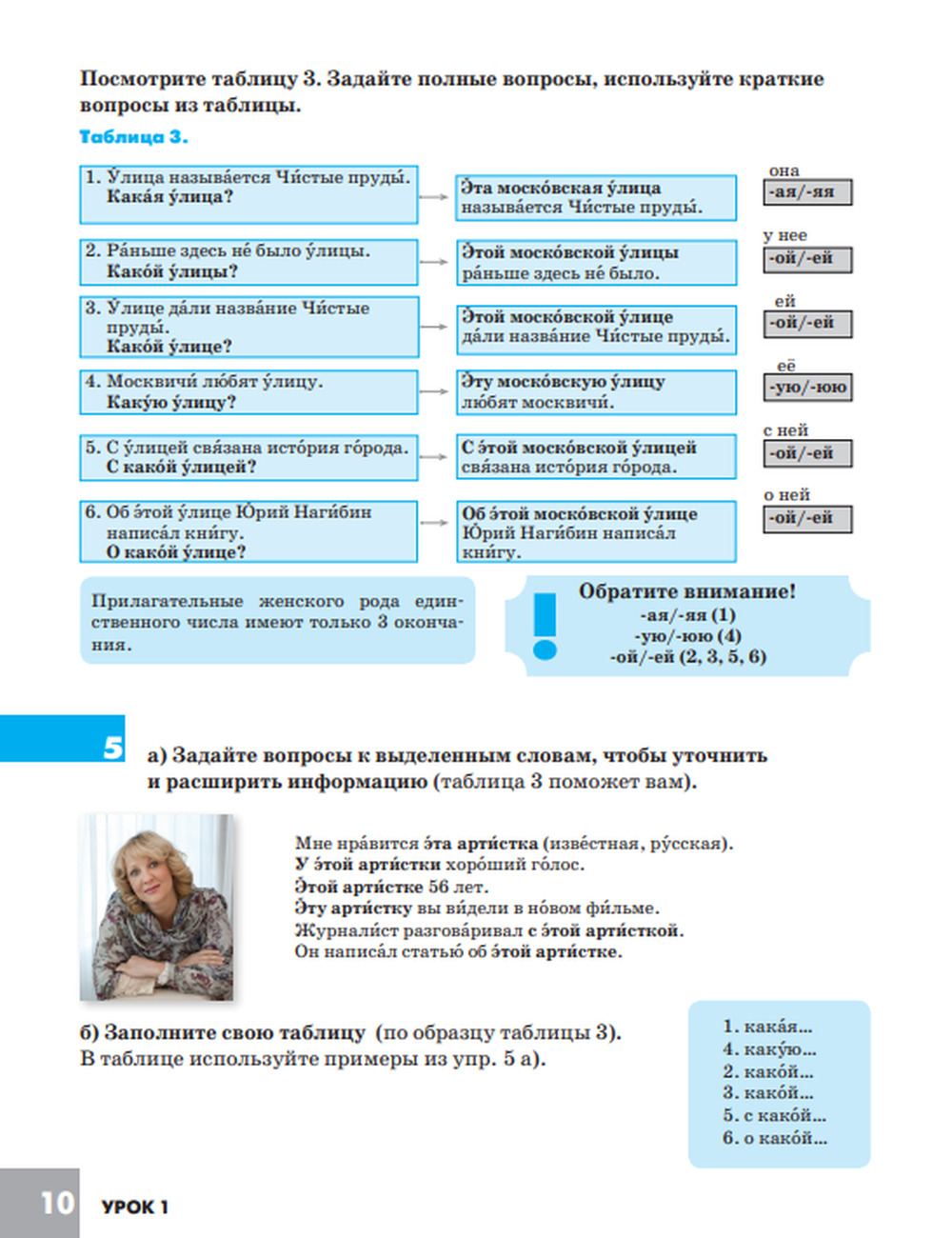 Посмотрите таблицу 3. Задайте полные вопросы, используйте краткие вопросы из таблицы.

Таблица 3.

1. У́лица называ́ется Чи́стые пруды́. Кака́я у́лица?

Э́та моско́вская у́лица называ́ется Чи́стые пруды́.

она
-ая/-яя

2. Ра́ньше здесь не́ было у́лицы. Како́й у́лицы?

Э́той моско́вской у́лицы ра́ньше здесь не́ было.

у нее
-ой/-ей

3. У́лице да́ли назва́ние Чи́стые пруды́. Како́й у́лице?

Э́той моско́вской у́лице да́ли назва́ние Чи́стые пруды́.

ей
-ой/-ей

4. Москвичи́ лю́бят у́лицу. Каку́ю у́лицу?

Э́ту моско́вскую у́лицу лю́бят москвичи́.

её
-ую/-юю

5. С у́лицей свя́зана исто́рия го́рода. С како́й у́лицей?

С э́той моско́вской у́лицей свя́зана исто́рия го́рода.

с ней
-ой/-ей

6. Об э́той у́лице Ю́рий Наги́бин написа́л кни́гу. О како́й у́лице?

Об э́той моско́вской у́лице Ю́рий Наги́бин написа́л кни́гу.

о ней
-ой/-ей

Прилагательные женского рода единственного числа имеют только 3 окончания.

Обратите внимание!
-ая/-яя (1)
-ую/-юю (4)
-ой/-ей (2, 3, 5, 6)

5

а) Задайте вопросы к выделенным словам, чтобы уточнить и расширить информацию (таблица 3 поможет вам).

Мне нра́вится э́та арти́стка (изве́стная, ру́сская).
У э́той арти́стки хоро́ший го́лос.
Э́той арти́стке 56 лет.
Э́ту арти́стку вы ви́дели в но́вом фи́льме.
Журнали́ст разгова́ривал с э́той арти́сткой.
Он написа́л статью́ об э́той арти́стке.

б) Заполните свою таблицу (по образцу таблицы 3). В таблице используйте примеры из упр. 5 а).

1. кака́я...
4. каку́ю...
2. како́й...
3. како́й...
5. с како́й...
6. о како́й...

10 УРОК 1